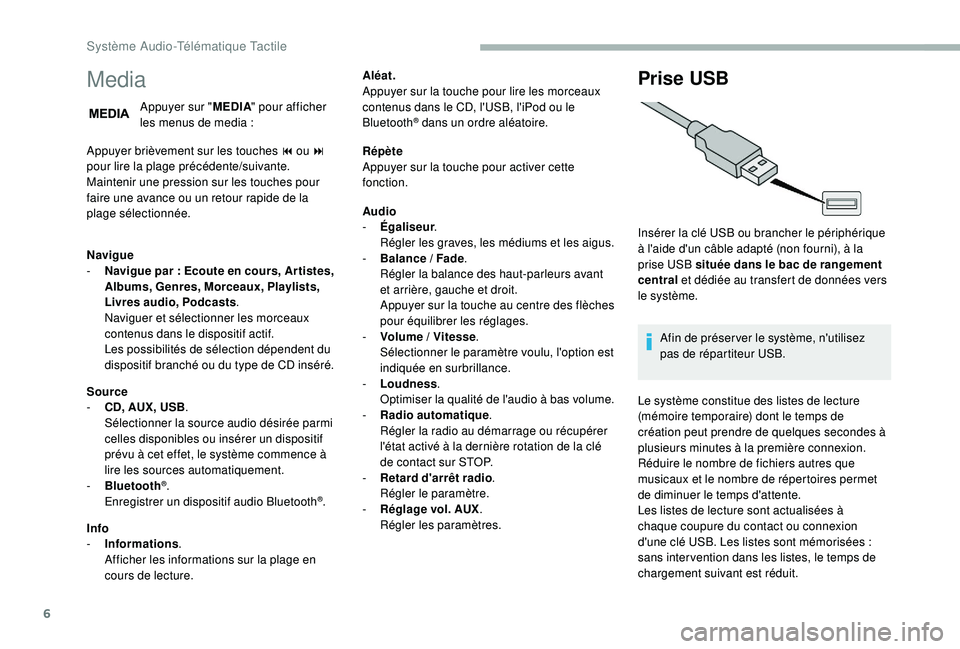 Système Audio-Télématique Tactile

Media

MEDIA

Appuyer sur "MEDIA" pour afficher les menus de media :

Appuyer brièvement sur les touches ⏮ ou ⏭ pour lire la plage précédente/suivante.
Maintenir une pression sur les touches pour faire une avance ou un retour rapide de la plage sélectionnée.

Navigue
- Navigue par : Ecoute en cours, Artistes, Albums, Genres, Morceaux, Playlists, Livres audio, Podcasts.
Naviguer et sélectionner les morceaux contenus dans le dispositif actif.
Les possibilités de sélection dépendent du dispositif branché ou du type de CD inséré.

Source
- CD, AUX, USB.
Sélectionner la source audio désirée parmi celles disponibles ou insérer un dispositif prévu à cet effet, le système commence à lire les sources automatiquement.
- Bluetooth®.
Enregistrer un dispositif audio Bluetooth®.

Info
- Informations.
Afficher les informations sur la plage en cours de lecture.

Aléat.
Appuyer sur la touche pour lire les morceaux contenus dans le CD, l'USB, l'iPod ou le Bluetooth® dans un ordre aléatoire.

Répète
Appuyer sur la touche pour activer cette fonction.

Audio
- Égaliseur.
Régler les graves, les médiums et les aigus.
- Balance / Fade.
Régler la balance des haut-parleurs avant et arrière, gauche et droit.
Appuyer sur la touche au centre des flèches pour équilibrer les réglages.
- Volume / Vitesse.
Sélectionner le paramètre voulu, l'option est indiquée en surbrillance.
- Loudness.
Optimiser la qualité de l'audio à bas volume.
- Radio automatique.
Régler la radio au démarrage ou récupérer l'état activé à la dernière rotation de la clé de contact sur STOP.
- Retard d'arrêt radio.
Régler le paramètre.
- Réglage vol. AUX.
Régler les paramètres.

Prise USB

Insérer la clé USB ou brancher le périphérique à l'aide d'un câble adapté (non fourni), à la prise USB située dans le bac de rangement central et dédiée au transfert de données vers le système.

Afin de préserver le système, n'utilisez pas de répartiteur USB.

Le système constitue des listes de lecture (mémoire temporaire) dont le temps de création peut prendre de quelques secondes à plusieurs minutes à la première connexion.
Réduire le nombre de fichiers autres que musicaux et le nombre de répertoires permet de diminuer le temps d'attente.
Les listes de lecture sont actualisées à chaque coupure du contact ou connexion d'une clé USB. Les listes sont mémorisées : sans intervention dans les listes, le temps de chargement suivant est réduit.

6

carmanualsonline.info